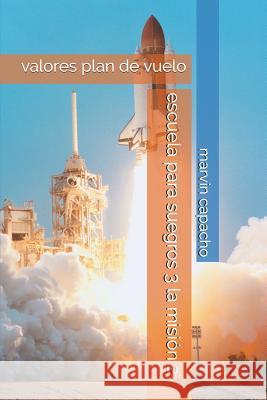 valores plan de vuelo

escuela para suegros 3 la misión

marvin capacho

Kraina Książek